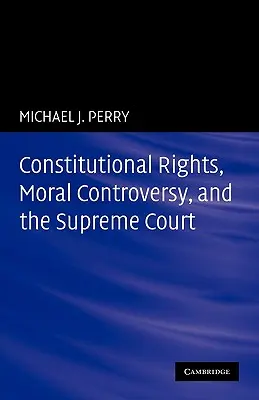 MICHAEL J. PERRY

Constitutional Rights, Moral Controversy, and the Supreme Court

CAMBRIDGE